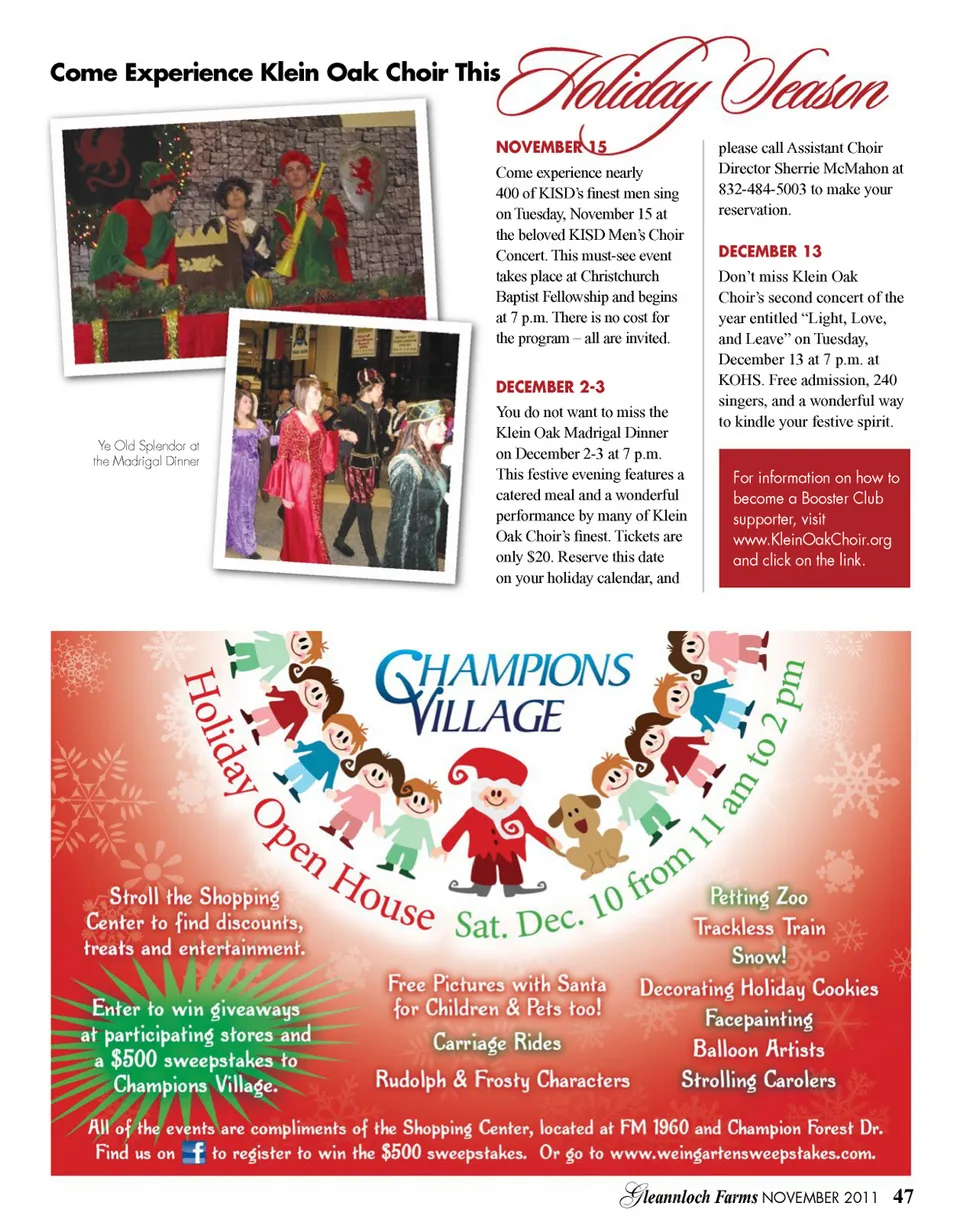 Come Experience Klein Oak Choir This Holiday Season

Ye Old Splendor at the Madrigal Dinner

NOVEMBER 15

Come experience nearly 400 of KISD's finest men sing on Tuesday, November 15 at the beloved KISD Men's Choir Concert. This must-see event takes place at Christchurch Baptist Fellowship and begins at 7 p.m. There is no cost for the program – all are invited.

DECEMBER 2-3

You do not want to miss the Klein Oak Madrigal Dinner on December 2-3 at 7 p.m. This festive evening features a catered meal and a wonderful performance by many of Klein Oak Choir's finest. Tickets are only $20. Reserve this date on your holiday calendar, and please call Assistant Choir Director Sherrie McMahon at 832-484-5003 to make your reservation.

DECEMBER 13

Don't miss Klein Oak Choir's second concert of the year entitled "Light, Love, and Leave" on Tuesday, December 13 at 7 p.m. at KOHS. Free admission, 240 singers, and a wonderful way to kindle your festive spirit.

For information on how to become a Booster Club supporter, visit www.KleinOakChoir.org and click on the link.

CHAMPIONS VILLAGE

Holiday Open House Sat. Dec. 10 from 11 am to 2 pm

Stroll the Shopping Center to find discounts, treats and entertainment.

Enter to win giveaways at participating stores and a $500 sweepstakes to Champions Village.

Free Pictures with Santa for Children & Pets too!

Carriage Rides

Rudolph & Frosty Characters

Petting Zoo
Trackless Train
Snow!
Decorating Holiday Cookies
Facepainting
Balloon Artists
Strolling Carolers

All of the events are compliments of the Shopping Center, located at FM 1960 and Champion Forest Dr. Find us on f to register to win the $500 sweepstakes. Or go to www.weingartensweepstakes.com.

Gleannloch Farms NOVEMBER 2011 47